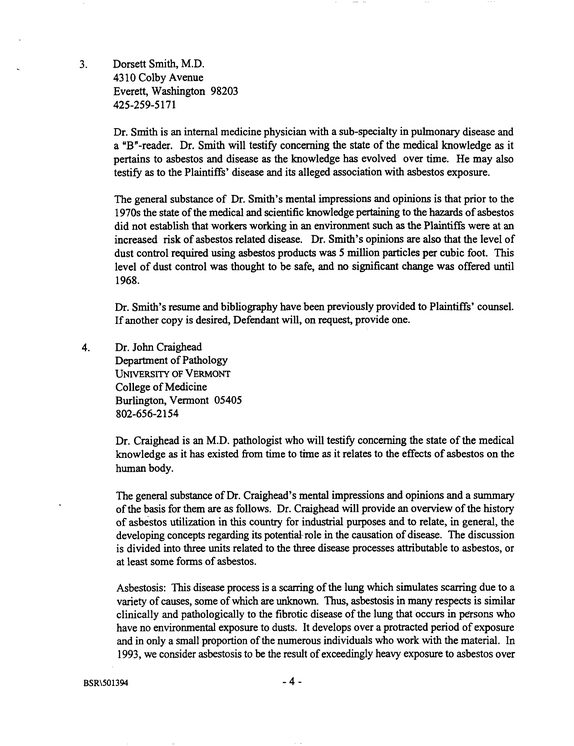 3. Dorsett Smith, M.D.
4310 Colby Avenue
Everett, Washington 98203
425-259-5171

Dr. Smith is an internal medicine physician with a sub-specialty in pulmonary disease and a "B"-reader. Dr. Smith will testify concerning the state of the medical knowledge as it pertains to asbestos and disease as the knowledge has evolved over time. He may also testify as to the Plaintiffs' disease and its alleged association with asbestos exposure.

The general substance of Dr. Smith's mental impressions and opinions is that prior to the 1970s the state of the medical and scientific knowledge pertaining to the hazards of asbestos did not establish that workers working in an environment such as the Plaintiffs were at an increased risk of asbestos related disease. Dr. Smith's opinions are also that the level of dust control required using asbestos products was 5 million particles per cubic foot. This level of dust control was thought to be safe, and no significant change was offered until 1968.

Dr. Smith's resume and bibliography have been previously provided to Plaintiffs' counsel. If another copy is desired, Defendant will, on request, provide one.

4. Dr. John Craighead
Department of Pathology
UNIVERSITY OF VERMONT
College of Medicine
Burlington, Vermont 05405
802-656-2154

Dr. Craighead is an M.D. pathologist who will testify concerning the state of the medical knowledge as it has existed from time to time as it relates to the effects of asbestos on the human body.

The general substance of Dr. Craighead's mental impressions and opinions and a summary of the basis for them are as follows. Dr. Craighead will provide an overview of the history of asbestos utilization in this country for industrial purposes and to relate, in general, the developing concepts regarding its potential role in the causation of disease. The discussion is divided into three units related to the three disease processes attributable to asbestos, or at least some forms of asbestos.

Asbestosis: This disease process is a scarring of the lung which simulates scarring due to a variety of causes, some of which are unknown. Thus, asbestosis in many respects is similar clinically and pathologically to the fibrotic disease of the lung that occurs in persons who have no environmental exposure to dusts. It develops over a protracted period of exposure and in only a small proportion of the numerous individuals who work with the material. In 1993, we consider asbestosis to be the result of exceedingly heavy exposure to asbestos over

BSR\501394

- 4 -